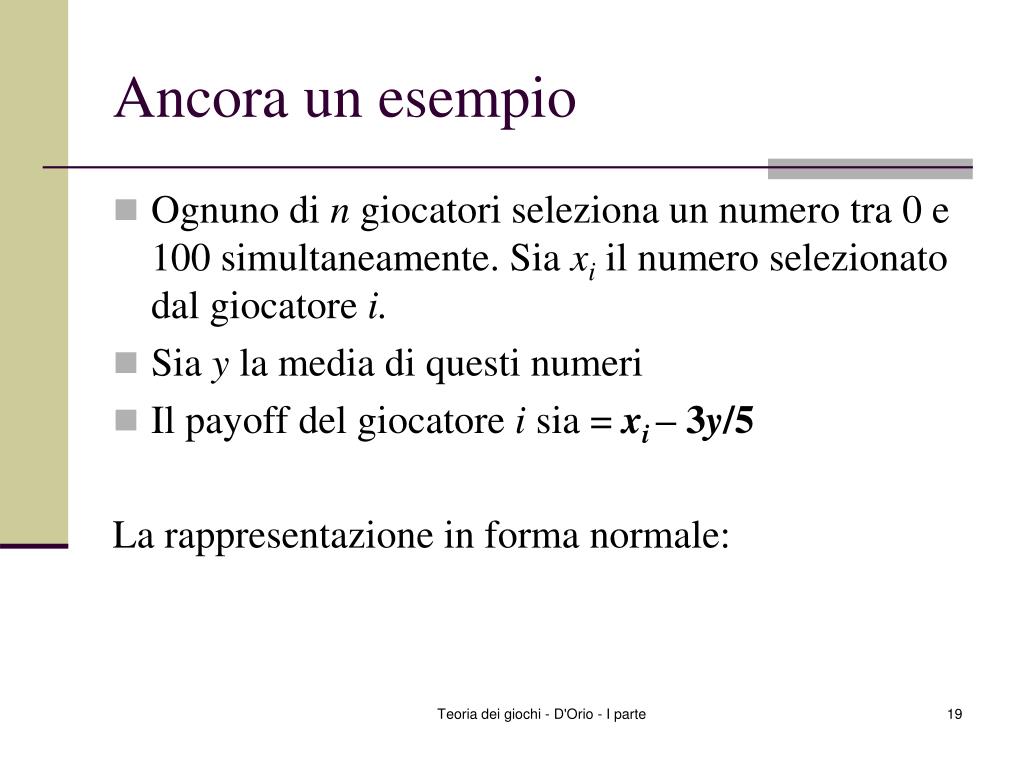 Ancora un esempio

Ognuno di $n$ giocatori seleziona un numero tra 0 e 100 simultaneamente. Sia $x_i$ il numero selezionato dal giocatore $i$.

Sia $y$ la media di questi numeri

Il payoff del giocatore $i$ sia $= x_i - 3y/5$

La rappresentazione in forma normale:

Teoria dei giochi - D'Orio - I parte

19